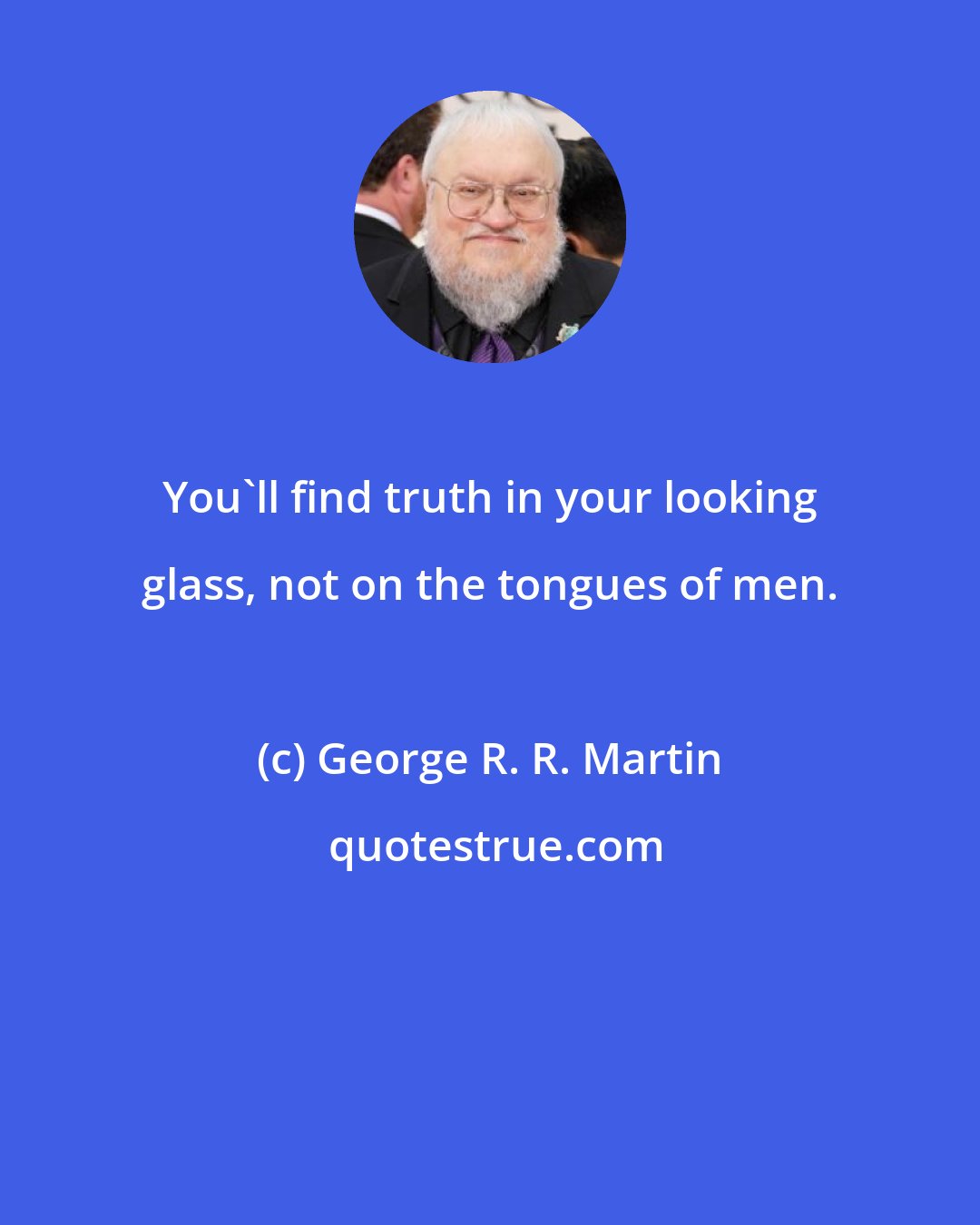 You`ll find truth in your looking glass, not on the tongues of men.

(c) George R. R. Martin

quotestrue.com